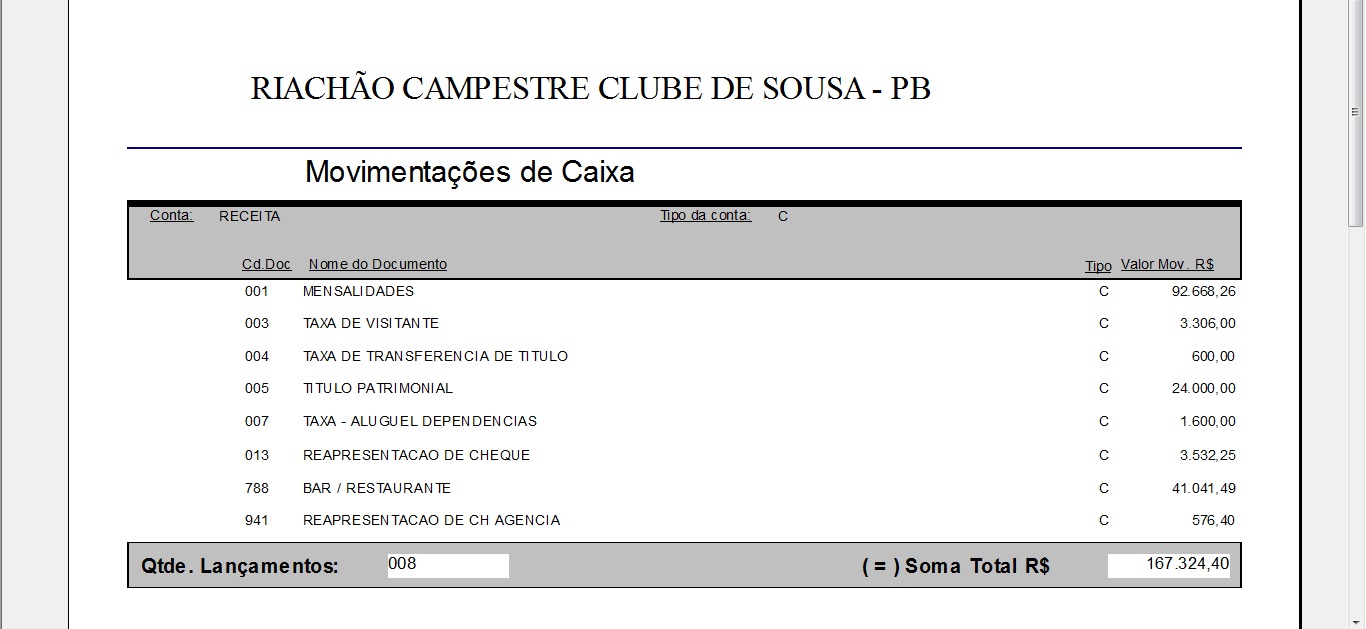 RIACHÃO CAMPESTRE CLUBE DE SOUSA - PB

Movimentações de Caixa

Conta: RECEITA Tipo da conta: C

| Cd.Doc | Nome do Documento | Tipo | Valor Mov. R$ |
|---|---|---|---|
| 001 | MENSALIDADES | C | 92.668,26 |
| 003 | TAXA DE VISITANTE | C | 3.306,00 |
| 004 | TAXA DE TRANSFERENCIA DE TITULO | C | 600,00 |
| 005 | TITULO PATRIMONIAL | C | 24.000,00 |
| 007 | TAXA - ALUGUEL DEPENDENCIAS | C | 1.600,00 |
| 013 | REAPRESENTACAO DE CHEQUE | C | 3.532,25 |
| 788 | BAR / RESTAURANTE | C | 41.041,49 |
| 941 | REAPRESENTACAO DE CH AGENCIA | C | 576,40 |

Qtde. Lançamentos: 008 ( = ) Soma Total R$ 167.324,40